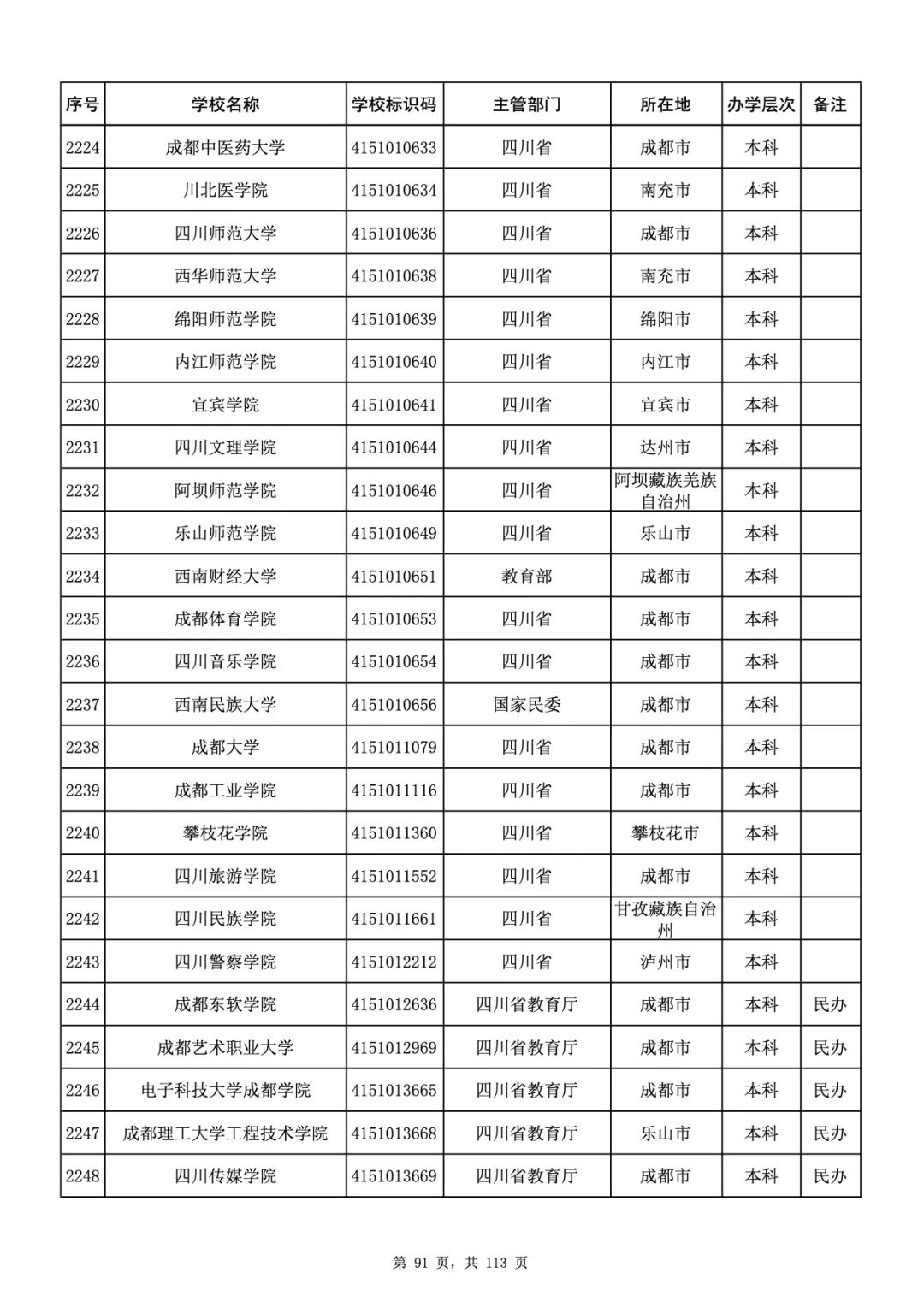 | 序号 | 学校名称 | 学校标识码 | 主管部门 | 所在地 | 办学层次 | 备注 |
|---|---|---|---|---|---|---|
| 2224 | 成都中医药大学 | 4151010633 | 四川省 | 成都市 | 本科 | |
| 2225 | 川北医学院 | 4151010634 | 四川省 | 南充市 | 本科 | |
| 2226 | 四川师范大学 | 4151010636 | 四川省 | 成都市 | 本科 | |
| 2227 | 西华师范大学 | 4151010638 | 四川省 | 南充市 | 本科 | |
| 2228 | 绵阳师范学院 | 4151010639 | 四川省 | 绵阳市 | 本科 | |
| 2229 | 内江师范学院 | 4151010640 | 四川省 | 内江市 | 本科 | |
| 2230 | 宜宾学院 | 4151010641 | 四川省 | 宜宾市 | 本科 | |
| 2231 | 四川文理学院 | 4151010644 | 四川省 | 达州市 | 本科 | |
| 2232 | 阿坝师范学院 | 4151010646 | 四川省 | 阿坝藏族羌族自治州 | 本科 | |
| 2233 | 乐山师范学院 | 4151010649 | 四川省 | 乐山市 | 本科 | |
| 2234 | 西南财经大学 | 4151010651 | 教育部 | 成都市 | 本科 | |
| 2235 | 成都体育学院 | 4151010653 | 四川省 | 成都市 | 本科 | |
| 2236 | 四川音乐学院 | 4151010654 | 四川省 | 成都市 | 本科 | |
| 2237 | 西南民族大学 | 4151010656 | 国家民委 | 成都市 | 本科 | |
| 2238 | 成都大学 | 4151011079 | 四川省 | 成都市 | 本科 | |
| 2239 | 成都工业学院 | 4151011116 | 四川省 | 成都市 | 本科 | |
| 2240 | 攀枝花学院 | 4151011360 | 四川省 | 攀枝花市 | 本科 | |
| 2241 | 四川旅游学院 | 4151011552 | 四川省 | 成都市 | 本科 | |
| 2242 | 四川民族学院 | 4151011661 | 四川省 | 甘孜藏族自治州 | 本科 | |
| 2243 | 四川警察学院 | 4151012212 | 四川省 | 泸州市 | 本科 | |
| 2244 | 成都东软学院 | 4151012636 | 四川省教育厅 | 成都市 | 本科 | 民办 |
| 2245 | 成都艺术职业大学 | 4151012969 | 四川省教育厅 | 成都市 | 本科 | 民办 |
| 2246 | 电子科技大学成都学院 | 4151013665 | 四川省教育厅 | 成都市 | 本科 | 民办 |
| 2247 | 成都理工大学工程技术学院 | 4151013668 | 四川省教育厅 | 乐山市 | 本科 | 民办 |
| 2248 | 四川传媒学院 | 4151013669 | 四川省教育厅 | 成都市 | 本科 | 民办 |

第 91 页，共 113 页